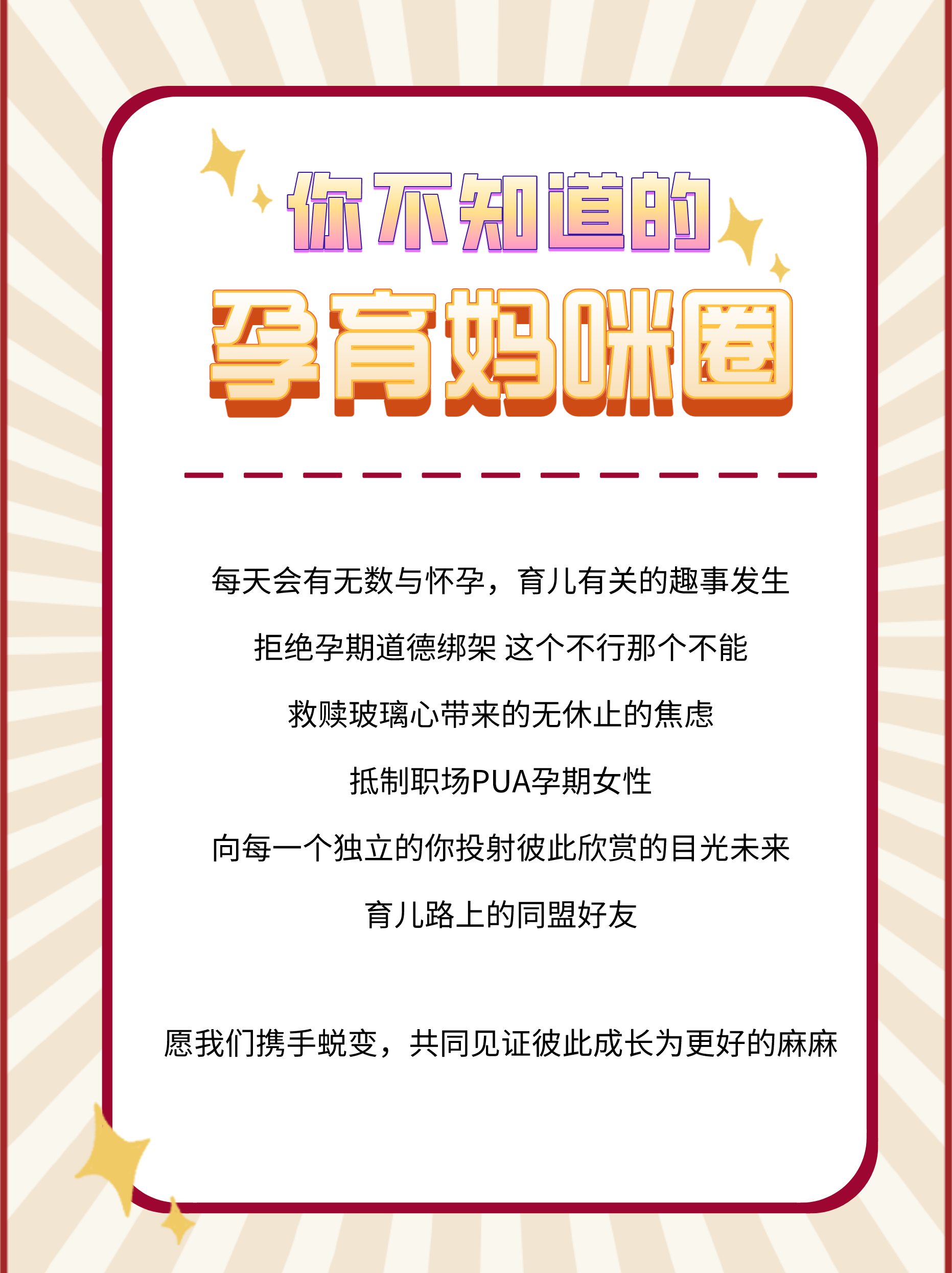 你不知道的

孕育妈咪圈

每天会有无数与怀孕，育儿有关的趣事发生

拒绝孕期道德绑架 这个不行那个不能

救赎玻璃心带来的无休止的焦虑

抵制职场PUA孕期女性

向每一个独立的你投射彼此欣赏的目光未来

育儿路上的同盟好友

愿我们携手蜕变，共同见证彼此成长为更好的麻麻